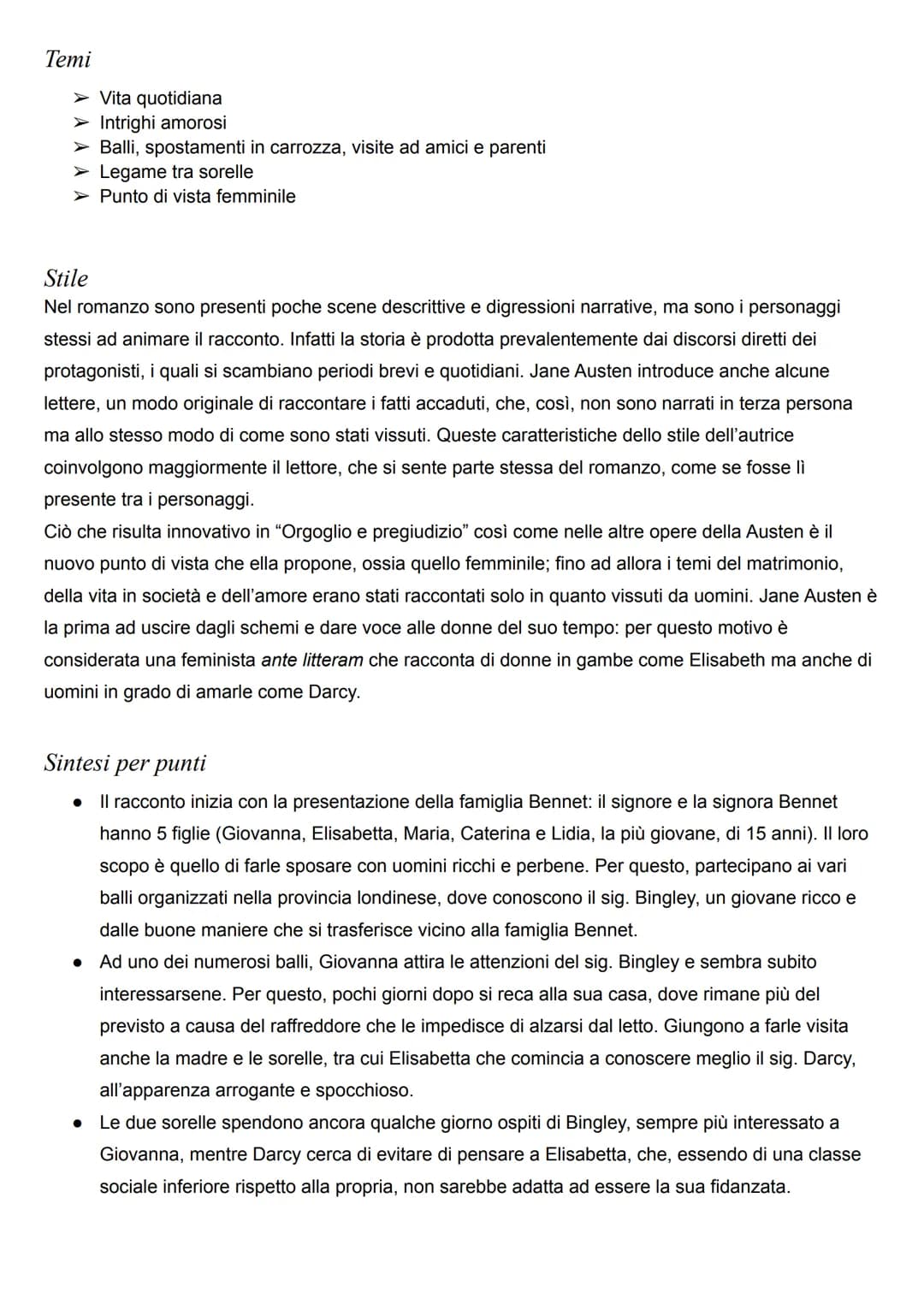 Temi

➢ Vita quotidiana
➢ Intrighi amorosi
➢ Balli, spostamenti in carrozza, visite ad amici e parenti
➢ Legame tra sorelle
➢ Punto di vista femminile

Stile

Nel romanzo sono presenti poche scene descrittive e digressioni narrative, ma sono i personaggi stessi ad animare il racconto. Infatti la storia è prodotta prevalentemente dai discorsi diretti dei protagonisti, i quali si scambiano periodi brevi e quotidiani. Jane Austen introduce anche alcune lettere, un modo originale di raccontare i fatti accaduti, che, così, non sono narrati in terza persona ma allo stesso modo di come sono stati vissuti. Queste caratteristiche dello stile dell'autrice coinvolgono maggiormente il lettore, che si sente parte stessa del romanzo, come se fosse lì presente tra i personaggi.
Ciò che risulta innovativo in "Orgoglio e pregiudizio" così come nelle altre opere della Austen è il nuovo punto di vista che ella propone, ossia quello femminile; fino ad allora i temi del matrimonio, della vita in società e dell'amore erano stati raccontati solo in quanto vissuti da uomini. Jane Austen è la prima ad uscire dagli schemi e dare voce alle donne del suo tempo: per questo motivo è considerata una feminista ante litteram che racconta di donne in gambe come Elisabeth ma anche di uomini in grado di amarle come Darcy.

Sintesi per punti

● Il racconto inizia con la presentazione della famiglia Bennet: il signore e la signora Bennet hanno 5 figlie (Giovanna, Elisabetta, Maria, Caterina e Lidia, la più giovane, di 15 anni). Il loro scopo è quello di farle sposare con uomini ricchi e perbene. Per questo, partecipano ai vari balli organizzati nella provincia londinese, dove conoscono il sig. Bingley, un giovane ricco e dalle buone maniere che si trasferisce vicino alla famiglia Bennet.
● Ad uno dei numerosi balli, Giovanna attira le attenzioni del sig. Bingley e sembra subito interessarsene. Per questo, pochi giorni dopo si reca alla sua casa, dove rimane più del previsto a causa del raffreddore che le impedisce di alzarsi dal letto. Giungono a farle visita anche la madre e le sorelle, tra cui Elisabetta che comincia a conoscere meglio il sig. Darcy, all'apparenza arrogante e spocchioso.
● Le due sorelle spendono ancora qualche giorno ospiti di Bingley, sempre più interessato a Giovanna, mentre Darcy cerca di evitare di pensare a Elisabetta, che, essendo di una classe sociale inferiore rispetto alla propria, non sarebbe adatta ad essere la sua fidanzata.